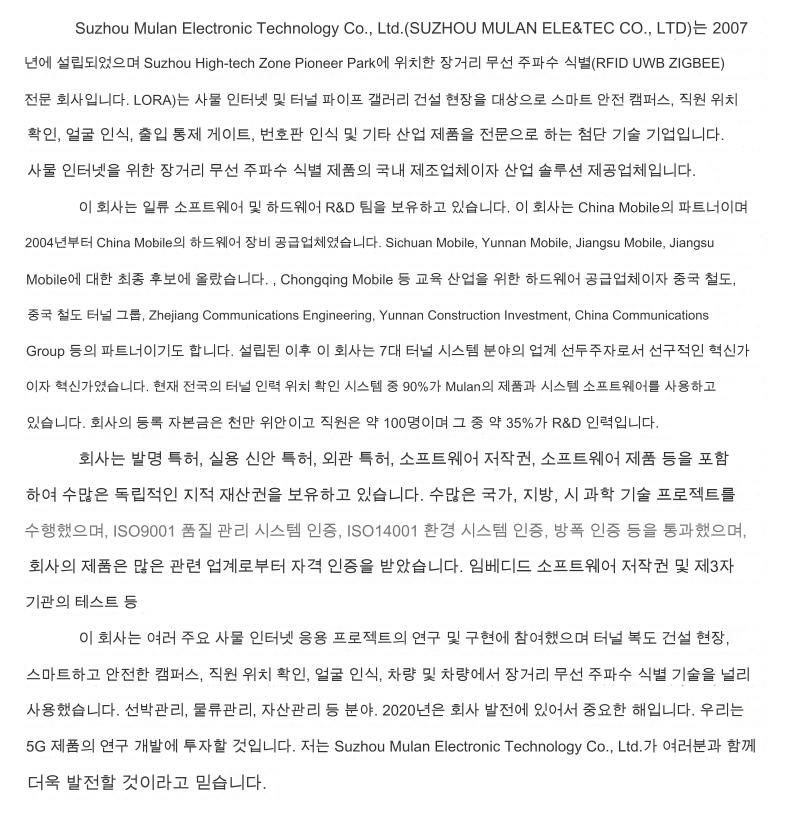 Suzhou Mulan Electronic Technology Co., Ltd.(SUZHOU MULAN ELE&TEC CO., LTD)는 2007년에 설립되었으며 Suzhou High-tech Zone Pioneer Park에 위치한 장거리 무선 주파수 식별(RFID UWB ZIGBEE) 전문 회사입니다. LORA)는 사물 인터넷 및 터널 파이프 갤러리 건설 현장을 대상으로 스마트 안전 캠퍼스, 직원 위치 확인, 얼굴 인식, 출입 통제 게이트, 번호판 인식 및 기타 산업 제품을 전문으로 하는 첨단 기술 기업입니다. 사물 인터넷을 위한 장거리 무선 주파수 식별 제품의 국내 제조업체이자 산업 솔루션 제공업체입니다.

이 회사는 일류 소프트웨어 및 하드웨어 R&D 팀을 보유하고 있습니다. 이 회사는 China Mobile의 파트너이며 2004년부터 China Mobile의 하드웨어 장비 공급업체였습니다. Sichuan Mobile, Yunnan Mobile, Jiangsu Mobile, Jiangsu Mobile에 대한 최종 후보에 올랐습니다. , Chongqing Mobile 등 교육 산업을 위한 하드웨어 공급업체이자 중국 철도, 중국 철도 터널 그룹, Zhejiang Communications Engineering, Yunnan Construction Investment, China Communications Group 등의 파트너이기도 합니다. 설립된 이후 이 회사는 7대 터널 시스템 분야의 업계 선두주자로서 선구적인 혁신가이자 혁신가였습니다. 현재 전국의 터널 인력 위치 확인 시스템 중 90%가 Mulan의 제품과 시스템 소프트웨어를 사용하고 있습니다. 회사의 등록 자본금은 천만 위안이고 직원은 약 100명이며 그 중 약 35%가 R&D 인력입니다.

회사는 발명 특허, 실용 신안 특허, 외관 특허, 소프트웨어 저작권, 소프트웨어 제품 등을 포함하여 수많은 독립적인 지적 재산권을 보유하고 있습니다. 수많은 국가, 지방, 시 과학 기술 프로젝트를 수행했으며, ISO9001 품질 관리 시스템 인증, ISO14001 환경 시스템 인증, 방폭 인증 등을 통과했으며, 회사의 제품은 많은 관련 업계로부터 자격 인증을 받았습니다. 임베디드 소프트웨어 저작권 및 제3자 기관의 테스트 등

이 회사는 여러 주요 사물 인터넷 응용 프로젝트의 연구 및 구현에 참여했으며 터널 복도 건설 현장, 스마트하고 안전한 캠퍼스, 직원 위치 확인, 얼굴 인식, 차량 및 차량에서 장거리 무선 주파수 식별 기술을 널리 사용했습니다. 선박관리, 물류관리, 자산관리 등 분야. 2020년은 회사 발전에 있어서 중요한 해입니다. 우리는 5G 제품의 연구 개발에 투자할 것입니다. 저는 Suzhou Mulan Electronic Technology Co., Ltd.가 여러분과 함께 더욱 발전할 것이라고 믿습니다.